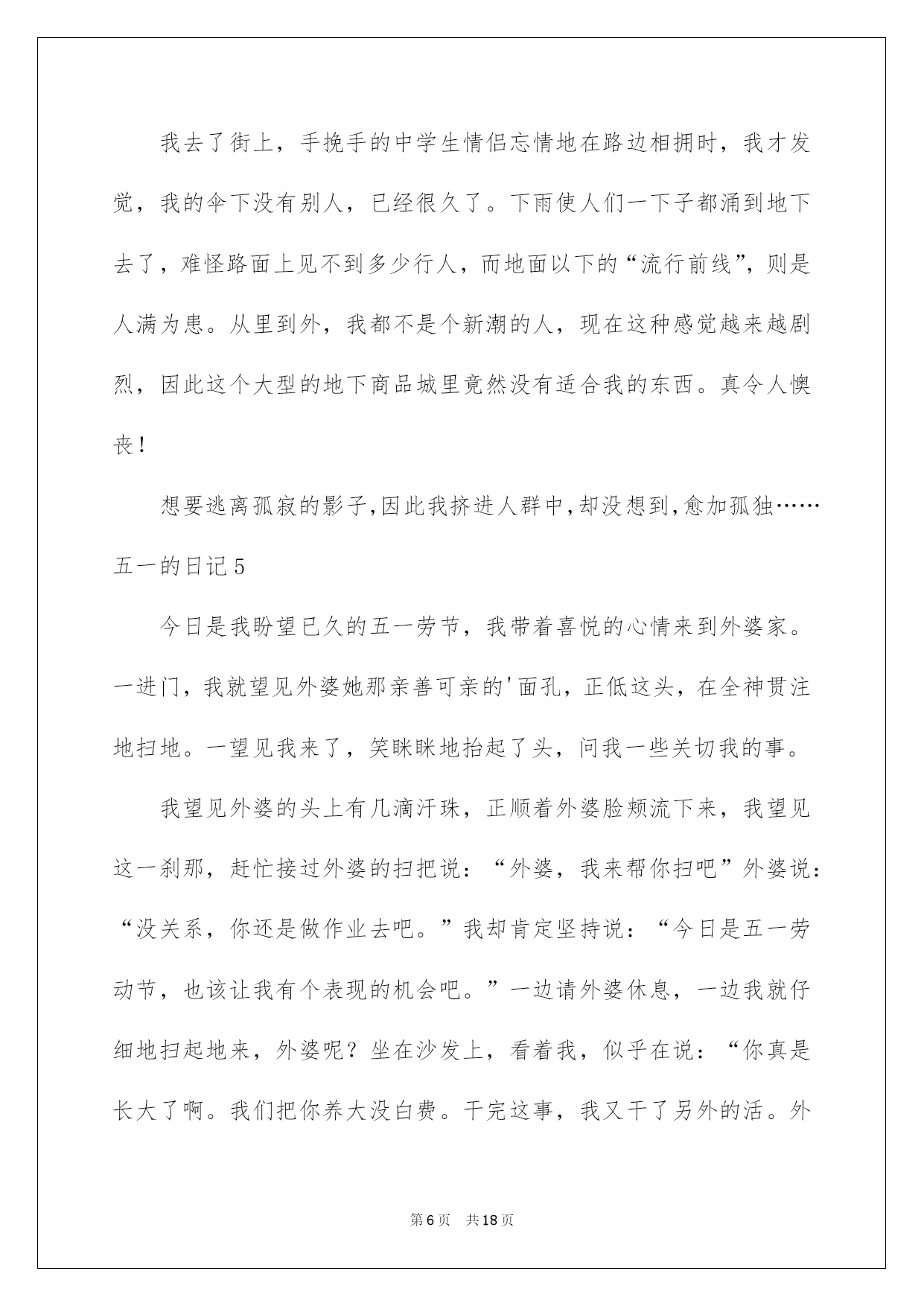 我去了街上，手挽手的中学生情侣忘情地在路边相拥时，我才发觉，我的伞下没有别人，已经很久了。下雨使人们一下子都涌到地下去了，难怪路面上见不到多少行人，而地面以下的“流行前线”，则是人满为患。从里到外，我都不是个新潮的人，现在这种感觉越来越剧烈，因此这个大型的地下商品城里竟然没有适合我的东西。真令人懊丧！

想要逃离孤寂的影子,因此我挤进人群中,却没想到,愈加孤独……

五一的日记5

今日是我盼望已久的五一劳节，我带着喜悦的心情来到外婆家。一进门，我就望见外婆她那亲善可亲的'面孔，正低这头，在全神贯注地扫地。一望见我来了，笑眯眯地抬起了头，问我一些关切我的事。

我望见外婆的头上有几滴汗珠，正顺着外婆脸颊流下来，我望见这一刹那，赶忙接过外婆的扫把说：“外婆，我来帮你扫吧”外婆说：“没关系，你还是做作业去吧。”我却肯定坚持说：“今日是五一劳动节，也该让我有个表现的机会吧。”一边请外婆休息，一边我就仔细地扫起地来，外婆呢？坐在沙发上，看着我，似乎在说：“你真是长大了啊。我们把你养大没白费。干完这事，我又干了另外的活。外

第6页 共18页